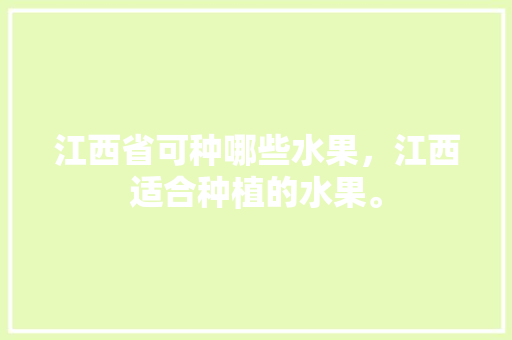 江西省可种哪些水果，江西适合种植的水果。